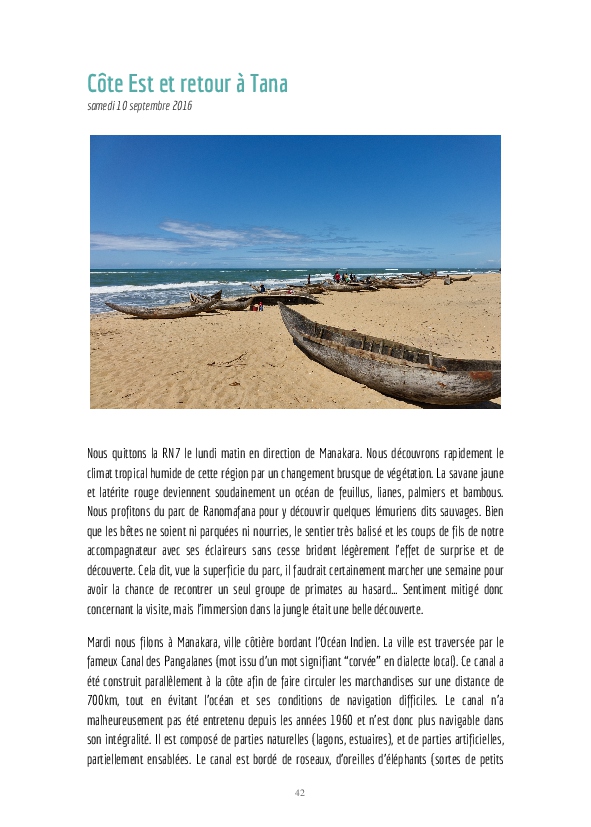 Côte Est et retour à Tana
samedi 10 septembre 2016

Nous quittons la RN7 le lundi matin en direction de Manakara. Nous découvrons rapidement le climat tropical humide de cette région par un changement brusque de végétation. La savane jaune et latérite rouge deviennent soudainement un océan de feuillus, lianes, palmiers et bambous. Nous profitons du parc de Ranomafana pour y découvrir quelques lémuriens dits sauvages. Bien que les bêtes ne soient ni parquées ni nourries, le sentier très balisé et les coups de fils de notre accompagnateur avec ses éclaireurs sans cesse brident légèrement l'effet de surprise et de découverte. Cela dit, vue la superficie du parc, il faudrait certainement marcher une semaine pour avoir la chance de recontrer un seul groupe de primates au hasard... Sentiment mitigé donc concernant la visite, mais l'immersion dans la jungle était une belle découverte.

Mardi nous filons à Manakara, ville côtière bordant l'Océan Indien. La ville est traversée par le fameux Canal des Pangalanes (mot issu d'un mot signifiant "corvée" en dialecte local). Ce canal a été construit parallèlement à la côte afin de faire circuler les marchandises sur une distance de 700km, tout en évitant l'océan et ses conditions de navigation difficiles. Le canal n'a malheureusement pas été entretenu depuis les années 1960 et n'est donc plus navigable dans son intégralité. Il est composé de parties naturelles (lagons, estuaires), et de parties artificielles, partiellement ensablées. Le canal est bordé de roseaux, d'oreilles d'éléphants (sortes de petits

42